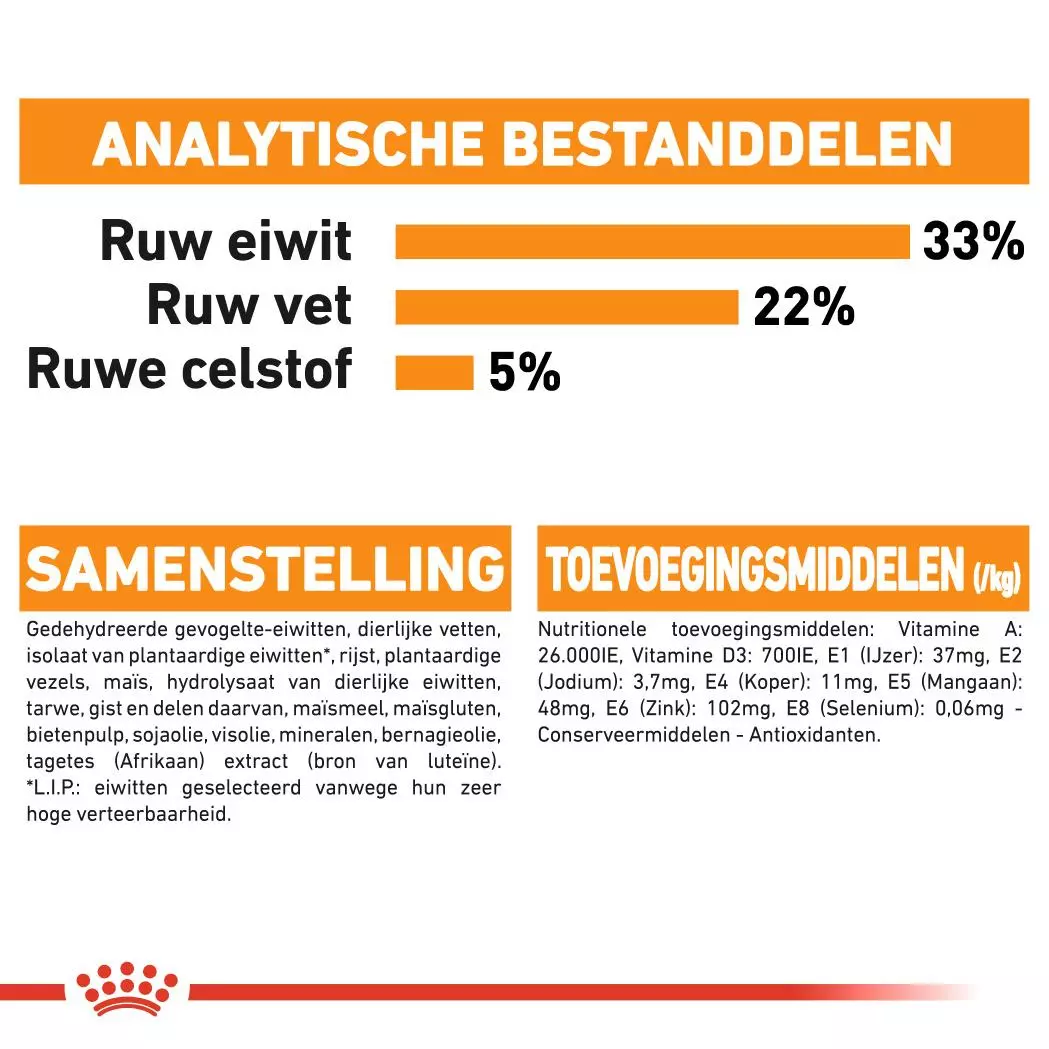 ANALYTISCHE BESTANDDELEN

Ruw eiwit 33%
Ruw vet 22%
Ruwe celstof 5%

SAMENSTELLING

Gedehydreerde gevogelte-eiwitten, dierlijke vetten, isolaat van plantaardige eiwitten*, rijst, plantaardige vezels, maïs, hydrolysaat van dierlijke eiwitten, tarwe, gist en delen daarvan, maïsmeel, maïsgluten, bietenpulp, sojaolie, visolie, mineralen, bernagieolie, tagetes (Afrikaan) extract (bron van luteïne). *L.I.P.: eiwitten geselecteerd vanwege hun zeer hoge verteerbaarheid.

TOEVOEGINGSMIDDELEN (/kg)

Nutritionele toevoegingsmiddelen: Vitamine A: 26.000IE, Vitamine D3: 700IE, E1 (IJzer): 37mg, E2 (Jodium): 3,7mg, E4 (Koper): 11mg, E5 (Mangaan): 48mg, E6 (Zink): 102mg, E8 (Selenium): 0,06mg - Conserveermiddelen - Antioxidanten.